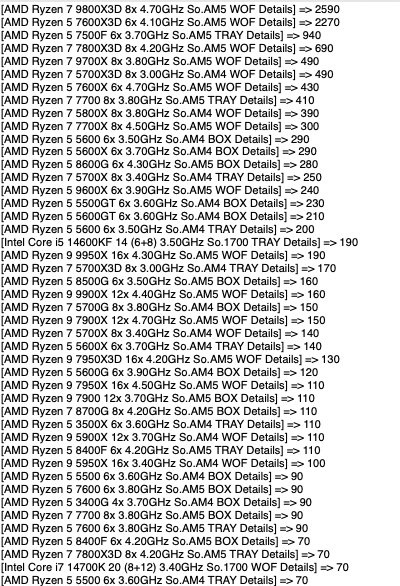 [AMD Ryzen 7 9800X3D 8x 4.70GHz So.AM5 WOF Details] => 2590
[AMD Ryzen 5 7600X3D 6x 4.10GHz So.AM5 WOF Details] => 2270
[AMD Ryzen 5 7500F 6x 3.70GHz So.AM5 TRAY Details] => 940
[AMD Ryzen 7 7800X3D 8x 4.20GHz So.AM5 WOF Details] => 690
[AMD Ryzen 7 9700X 8x 3.80GHz So.AM5 WOF Details] => 490
[AMD Ryzen 7 5700X3D 8x 3.00GHz So.AM4 WOF Details] => 490
[AMD Ryzen 5 7600X 6x 4.70GHz So.AM5 WOF Details] => 430
[AMD Ryzen 7 7700 8x 3.80GHz So.AM5 TRAY Details] => 410
[AMD Ryzen 7 5800X 8x 3.80GHz So.AM4 WOF Details] => 390
[AMD Ryzen 7 7700X 8x 4.50GHz So.AM5 WOF Details] => 300
[AMD Ryzen 5 5600 6x 3.50GHz So.AM4 BOX Details] => 290
[AMD Ryzen 5 5600X 6x 3.70GHz So.AM4 BOX Details] => 290
[AMD Ryzen 5 8600G 6x 4.30GHz So.AM5 BOX Details] => 280
[AMD Ryzen 7 5700X 8x 3.40GHz So.AM4 TRAY Details] => 250
[AMD Ryzen 5 9600X 6x 3.90GHz So.AM5 WOF Details] => 240
[AMD Ryzen 5 5500GT 6x 3.60GHz So.AM4 BOX Details] => 230
[AMD Ryzen 5 5600GT 6x 3.60GHz So.AM4 BOX Details] => 210
[AMD Ryzen 5 5600 6x 3.50GHz So.AM4 TRAY Details] => 200
[Intel Core i5 14600KF 14 (6+8) 3.50GHz So.1700 TRAY Details] => 190
[AMD Ryzen 9 9950X 16x 4.30GHz So.AM5 WOF Details] => 190
[AMD Ryzen 7 5700X3D 8x 3.00GHz So.AM4 TRAY Details] => 170
[AMD Ryzen 5 8500G 6x 3.50GHz So.AM5 BOX Details] => 160
[AMD Ryzen 9 9900X 12x 4.40GHz So.AM5 WOF Details] => 160
[AMD Ryzen 7 5700G 8x 3.80GHz So.AM4 BOX Details] => 150
[AMD Ryzen 9 7900X 12x 4.70GHz So.AM5 WOF Details] => 150
[AMD Ryzen 7 5700X 8x 3.40GHz So.AM4 WOF Details] => 140
[AMD Ryzen 5 5600X 6x 3.70GHz So.AM4 TRAY Details] => 140
[AMD Ryzen 9 7950X3D 16x 4.20GHz So.AM5 WOF Details] => 130
[AMD Ryzen 5 5600G 6x 3.90GHz So.AM4 BOX Details] => 120
[AMD Ryzen 9 7950X 16x 4.50GHz So.AM5 WOF Details] => 110
[AMD Ryzen 9 7900 12x 3.70GHz So.AM5 BOX Details] => 110
[AMD Ryzen 7 8700G 8x 4.20GHz So.AM5 BOX Details] => 110
[AMD Ryzen 5 3500X 6x 3.60GHz So.AM4 TRAY Details] => 110
[AMD Ryzen 9 5900X 12x 3.70GHz So.AM4 WOF Details] => 110
[AMD Ryzen 5 8400F 6x 4.20GHz So.AM5 TRAY Details] => 110
[AMD Ryzen 9 5950X 16x 3.40GHz So.AM4 WOF Details] => 100
[AMD Ryzen 5 5500 6x 3.60GHz So.AM4 BOX Details] => 90
[AMD Ryzen 5 7600 6x 3.80GHz So.AM5 BOX Details] => 90
[AMD Ryzen 5 3400G 4x 3.70GHz So.AM4 BOX Details] => 90
[AMD Ryzen 7 7700 8x 3.80GHz So.AM5 BOX Details] => 90
[AMD Ryzen 5 7600 6x 3.80GHz So.AM5 TRAY Details] => 90
[AMD Ryzen 5 8400F 6x 4.20GHz So.AM5 BOX Details] => 70
[AMD Ryzen 7 7800X3D 8x 4.20GHz So.AM5 TRAY Details] => 70
[Intel Core i7 14700K 20 (8+12) 3.40GHz So.1700 WOF Details] => 70
[AMD Ryzen 5 5500 6x 3.60GHz So.AM4 TRAY Details] => 70